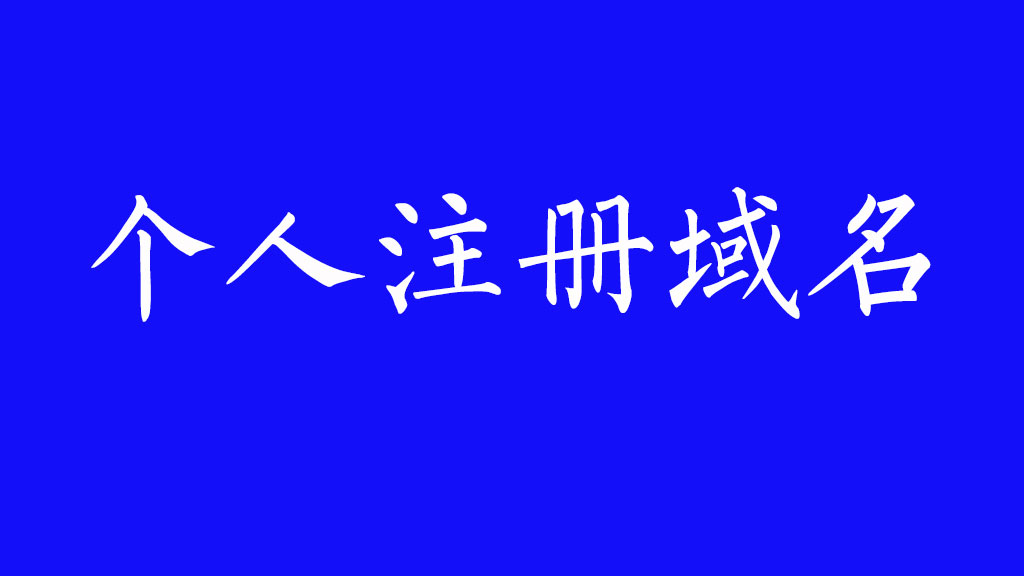 个人注册域名